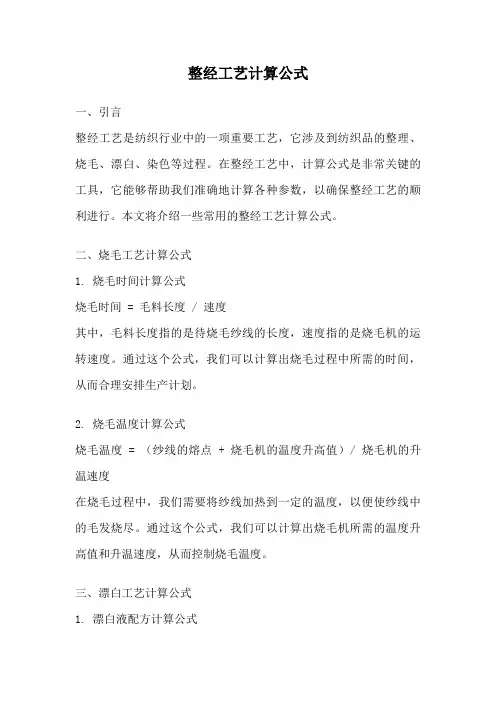 整经工艺计算公式

一、引言

整经工艺是纺织行业中的一项重要工艺，它涉及到纺织品的整理、烧毛、漂白、染色等过程。在整经工艺中，计算公式是非常关键的工具，它能够帮助我们准确地计算各种参数，以确保整经工艺的顺利进行。本文将介绍一些常用的整经工艺计算公式。

二、烧毛工艺计算公式

1. 烧毛时间计算公式

烧毛时间 = 毛料长度 / 速度

其中，毛料长度指的是待烧毛纱线的长度，速度指的是烧毛机的运转速度。通过这个公式，我们可以计算出烧毛过程中所需的时间，从而合理安排生产计划。

2. 烧毛温度计算公式

烧毛温度 = （纱线的熔点 + 烧毛机的温度升高值）/ 烧毛机的升温速度

在烧毛过程中，我们需要将纱线加热到一定的温度，以便使纱线中的毛发烧尽。通过这个公式，我们可以计算出烧毛机所需的温度升高值和升温速度，从而控制烧毛温度。

三、漂白工艺计算公式

1. 漂白液配方计算公式